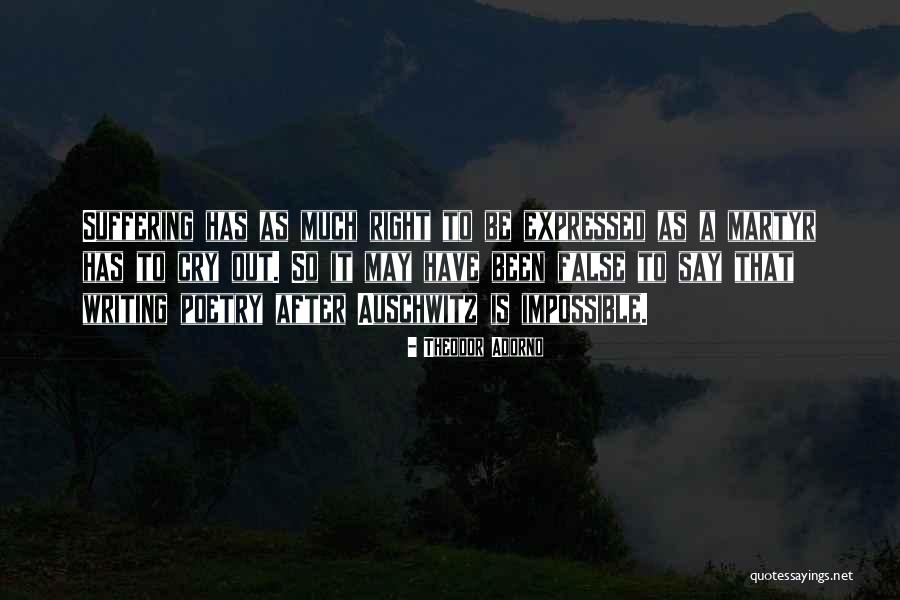 SUFFERING HAS AS MUCH RIGHT TO BE EXPRESSED AS A MARTYR HAS TO CRY OUT. SO IT MAY HAVE BEEN FALSE TO SAY THAT WRITING POETRY AFTER AUSCHWITZ IS IMPOSSIBLE.

- THEODOR ADORNO

quotessayings.net